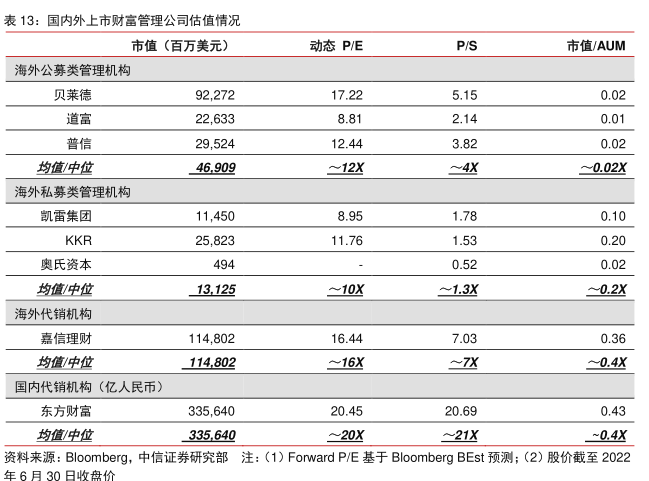 表 13：国内外上市财富管理公司估值情况

| | 市值（百万美元） | 动态 P/E | P/S | 市值/AUM |
|---|---|---|---|---|
| 海外公募类管理机构 | | | | |
| 贝莱德 | 92,272 | 17.22 | 5.15 | 0.02 |
| 道富 | 22,633 | 8.81 | 2.14 | 0.01 |
| 普信 | 29,524 | 12.44 | 3.82 | 0.02 |
| 均值/中位 | 46,909 | ~12X | ~4X | ~0.02X |
| 海外私募类管理机构 | | | | |
| 凯雷集团 | 11,450 | 8.95 | 1.78 | 0.10 |
| KKR | 25,823 | 11.76 | 1.53 | 0.20 |
| 奥氏资本 | 494 | - | 0.52 | 0.02 |
| 均值/中位 | 13,125 | ~10X | ~1.3X | ~0.2X |
| 海外代销机构 | | | | |
| 嘉信理财 | 114,802 | 16.44 | 7.03 | 0.36 |
| 均值/中位 | 114,802 | ~16X | ~7X | ~0.4X |
| 国内代销机构（亿人民币） | | | | |
| 东方财富 | 335,640 | 20.45 | 20.69 | 0.43 |
| 均值/中位 | 335,640 | ~20X | ~21X | ~0.4X |

资料来源：Bloomberg，中信证券研究部　注：（1）Forward P/E 基于 Bloomberg BEst 预测；（2）股价截至 2022 年 6 月 30 日收盘价